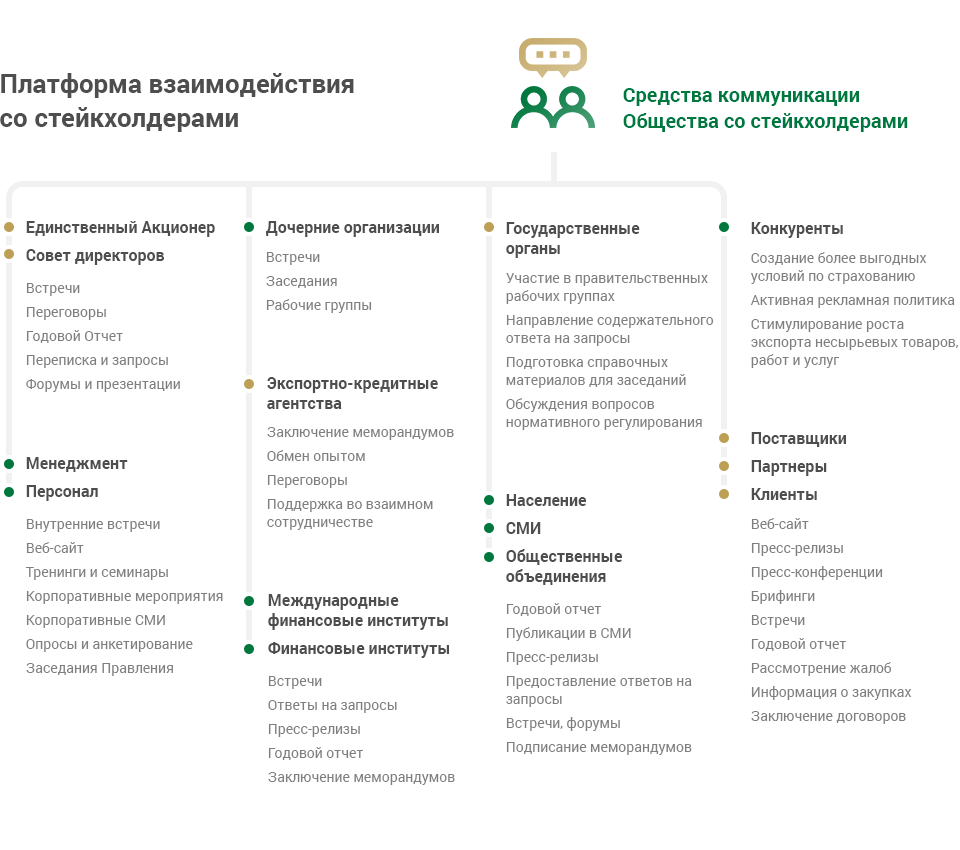 Платформа взаимодействия со стейкхолдерами

Средства коммуникации Общества со стейкхолдерами

Единственный Акционер
Совет директоров

Встречи
Переговоры
Годовой Отчет
Переписка и запросы
Форумы и презентации

Менеджмент
Персонал

Внутренние встречи
Веб-сайт
Тренинги и семинары
Корпоративные мероприятия
Корпоративные СМИ
Опросы и анкетирование
Заседания Правления

Дочерние организации

Встречи
Заседания
Рабочие группы

Экспортно-кредитные агентства

Заключение меморандумов
Обмен опытом
Переговоры
Поддержка во взаимном сотрудничестве

Международные финансовые институты
Финансовые институты

Встречи
Ответы на запросы
Пресс-релизы
Годовой отчет
Заключение меморандумов

Государственные органы

Участие в правительственных рабочих группах
Направление содержательного ответа на запросы
Подготовка справочных материалов для заседаний
Обсуждения вопросов нормативного регулирования

Население
СМИ
Общественные объединения

Годовой отчет
Публикации в СМИ
Пресс-релизы
Предоставление ответов на запросы
Встречи, форумы
Подписание меморандумов

Конкуренты

Создание более выгодных условий по страхованию
Активная рекламная политика
Стимулирование роста экспорта несырьевых товаров, работ и услуг

Поставщики
Партнеры
Клиенты

Веб-сайт
Пресс-релизы
Пресс-конференции
Брифинги
Встречи
Годовой отчет
Рассмотрение жалоб
Информация о закупках
Заключение договоров